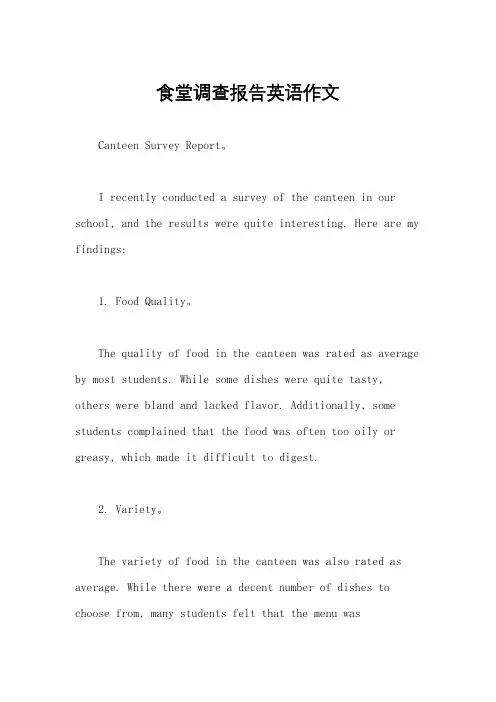 食堂调查报告英语作文

Canteen Survey Report。

I recently conducted a survey of the canteen in our school, and the results were quite interesting. Here are my findings:

1. Food Quality。

The quality of food in the canteen was rated as average by most students. While some dishes were quite tasty, others were bland and lacked flavor. Additionally, some students complained that the food was often too oily or greasy, which made it difficult to digest.

2. Variety。

The variety of food in the canteen was also rated as average. While there were a decent number of dishes to choose from, many students felt that the menu was